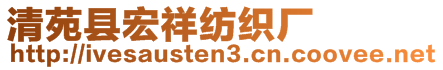 清苑县宏祥纺织厂
http://ivesausten3.cn.coovee.net